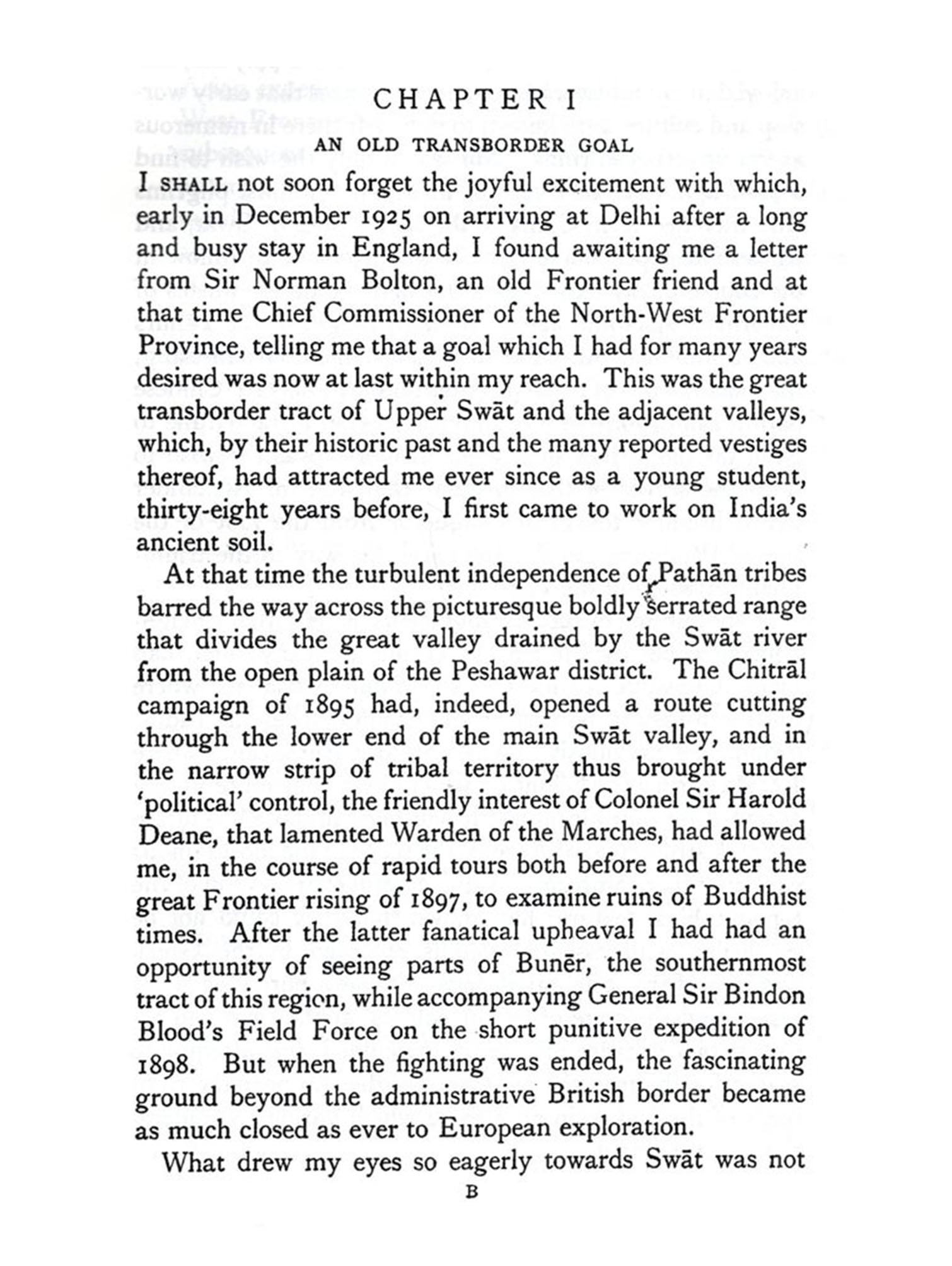 CHAPTER I

AN OLD TRANSBORDER GOAL

I SHALL not soon forget the joyful excitement with which, early in December 1925 on arriving at Delhi after a long and busy stay in England, I found awaiting me a letter from Sir Norman Bolton, an old Frontier friend and at that time Chief Commissioner of the North-West Frontier Province, telling me that a goal which I had for many years desired was now at last within my reach. This was the great transborder tract of Upper Swāt and the adjacent valleys, which, by their historic past and the many reported vestiges thereof, had attracted me ever since as a young student, thirty-eight years before, I first came to work on India's ancient soil.

At that time the turbulent independence of Pathān tribes barred the way across the picturesque boldly serrated range that divides the great valley drained by the Swāt river from the open plain of the Peshawar district. The Chitrāl campaign of 1895 had, indeed, opened a route cutting through the lower end of the main Swāt valley, and in the narrow strip of tribal territory thus brought under 'political' control, the friendly interest of Colonel Sir Harold Deane, that lamented Warden of the Marches, had allowed me, in the course of rapid tours both before and after the great Frontier rising of 1897, to examine ruins of Buddhist times. After the latter fanatical upheaval I had had an opportunity of seeing parts of Bunēr, the southernmost tract of this region, while accompanying General Sir Bindon Blood's Field Force on the short punitive expedition of 1898. But when the fighting was ended, the fascinating ground beyond the administrative British border became as much closed as ever to European exploration.

What drew my eyes so eagerly towards Swāt was not

B